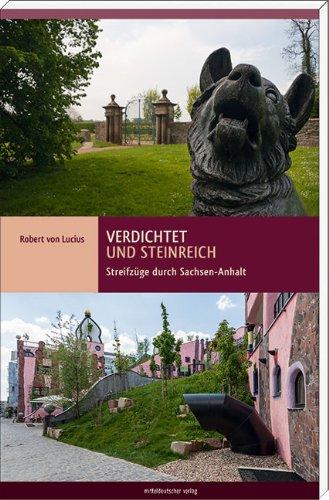 Robert von Lucius

VERDICHTET
UND STEINREICH

Streifzüge durch Sachsen-Anhalt

mitteldeutscher verlag